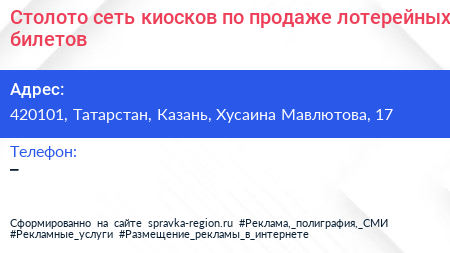 Столото сеть киосков по продаже лотерейных билетов

Адрес:
420101, Татарстан, Казань, Хусаина Мавлютова, 17

Телефон:
–

Сформированно на сайте spravka-region.ru #Реклама,_полиграфия,_СМИ #Рекламные_услуги #Размещение_рекламы_в_интернете